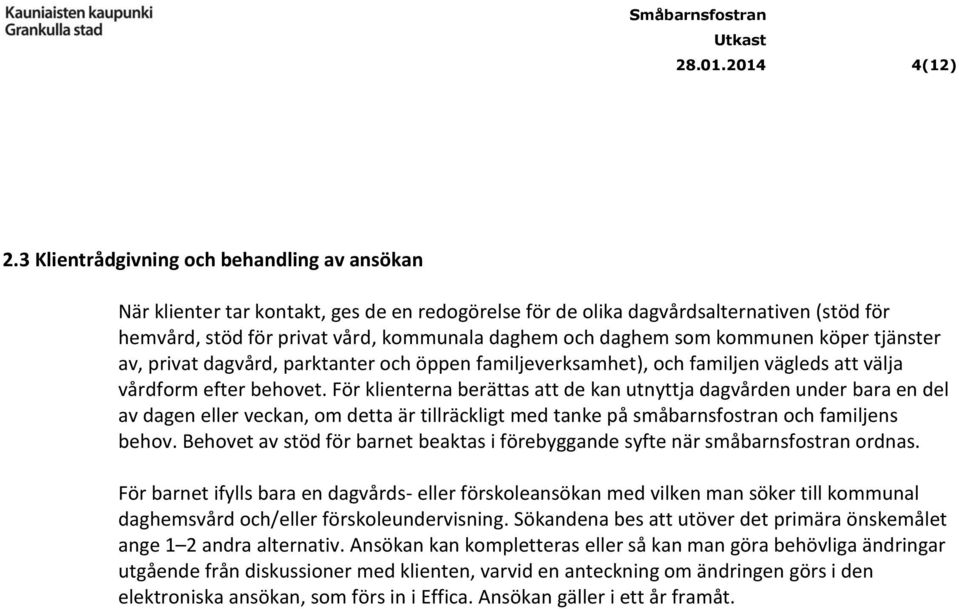 Kauniaisten kaupunki
Grankulla stad

Småbarnsfostran
Utkast
28.01.2014 4(12)

2.3 Klientrådgivning och behandling av ansökan

När klienter tar kontakt, ges de en redogörelse för de olika dagvårdsalternativen (stöd för hemvård, stöd för privat vård, kommunala daghem och daghem som kommunen köper tjänster av, privat dagvård, parktanter och öppen familjeverksamhet), och familjen vägleds att välja vårdform efter behovet. För klienterna berättas att de kan utnyttja dagvården under bara en del av dagen eller veckan, om detta är tillräckligt med tanke på småbarnsfostran och familjens behov. Behovet av stöd för barnet beaktas i förebyggande syfte när småbarnsfostran ordnas.

För barnet ifylls bara en dagvårds- eller förskoleansökan med vilken man söker till kommunal daghemsvård och/eller förskoleundervisning. Sökandena bes att utöver det primära önskemålet ange 1–2 andra alternativ. Ansökan kan kompletteras eller så kan man göra behövliga ändringar utgående från diskussioner med klienten, varvid en anteckning om ändringen görs i den elektroniska ansökan, som förs in i Effica. Ansökan gäller i ett år framåt.